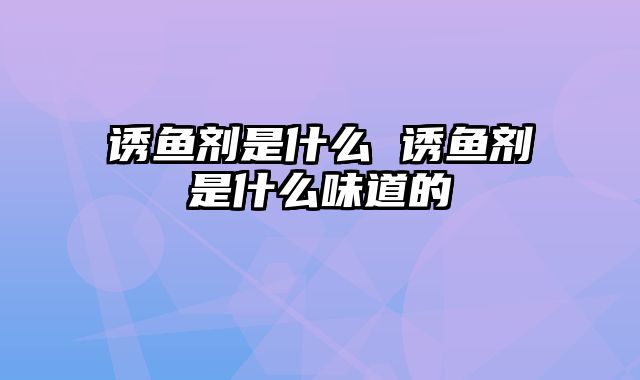 诱鱼剂是什么 诱鱼剂是什么味道的